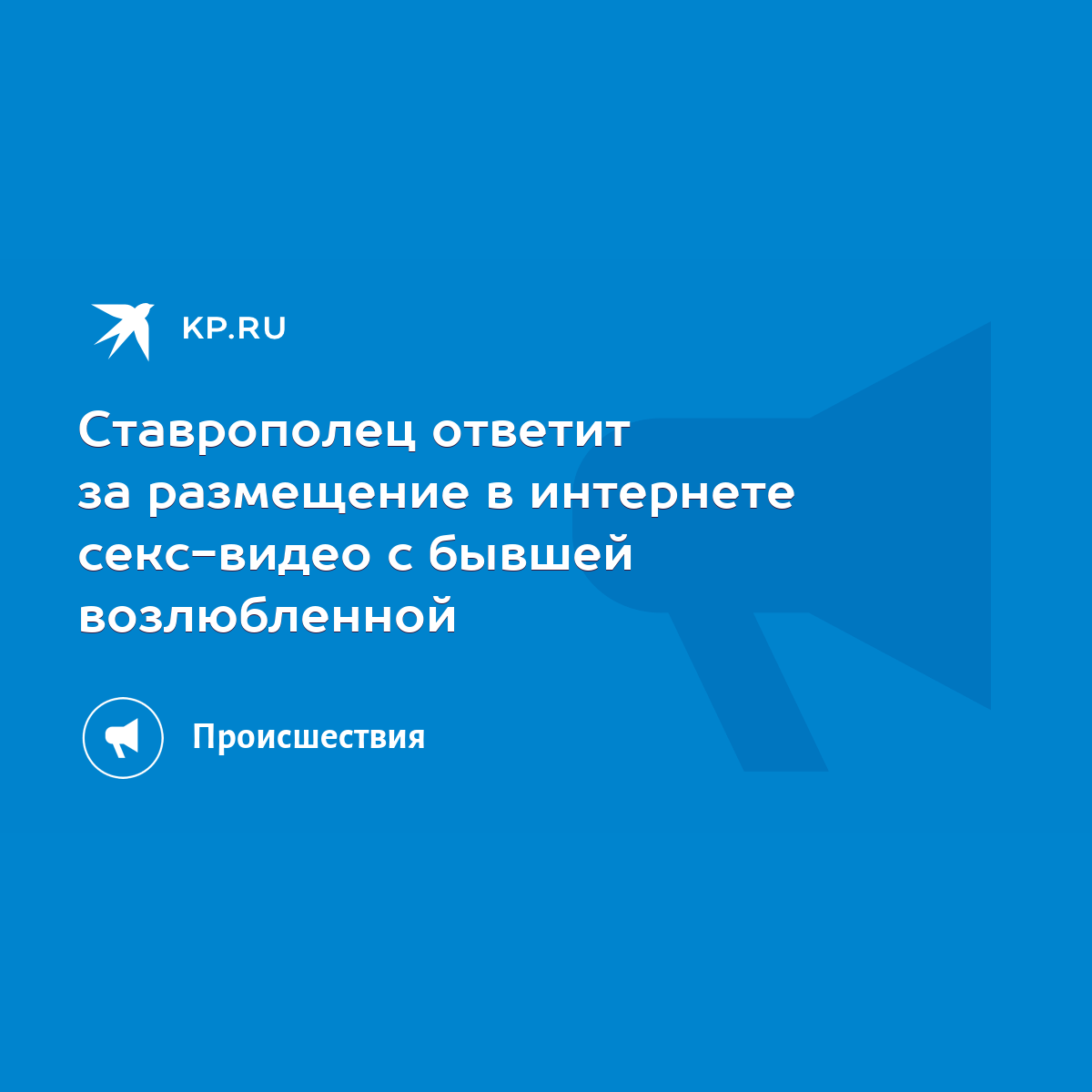 KP.RU

Ставрополец ответит за размещение в интернете секс-видео с бывшей возлюбленной

Происшествия